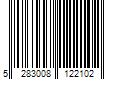 5 283008 122102